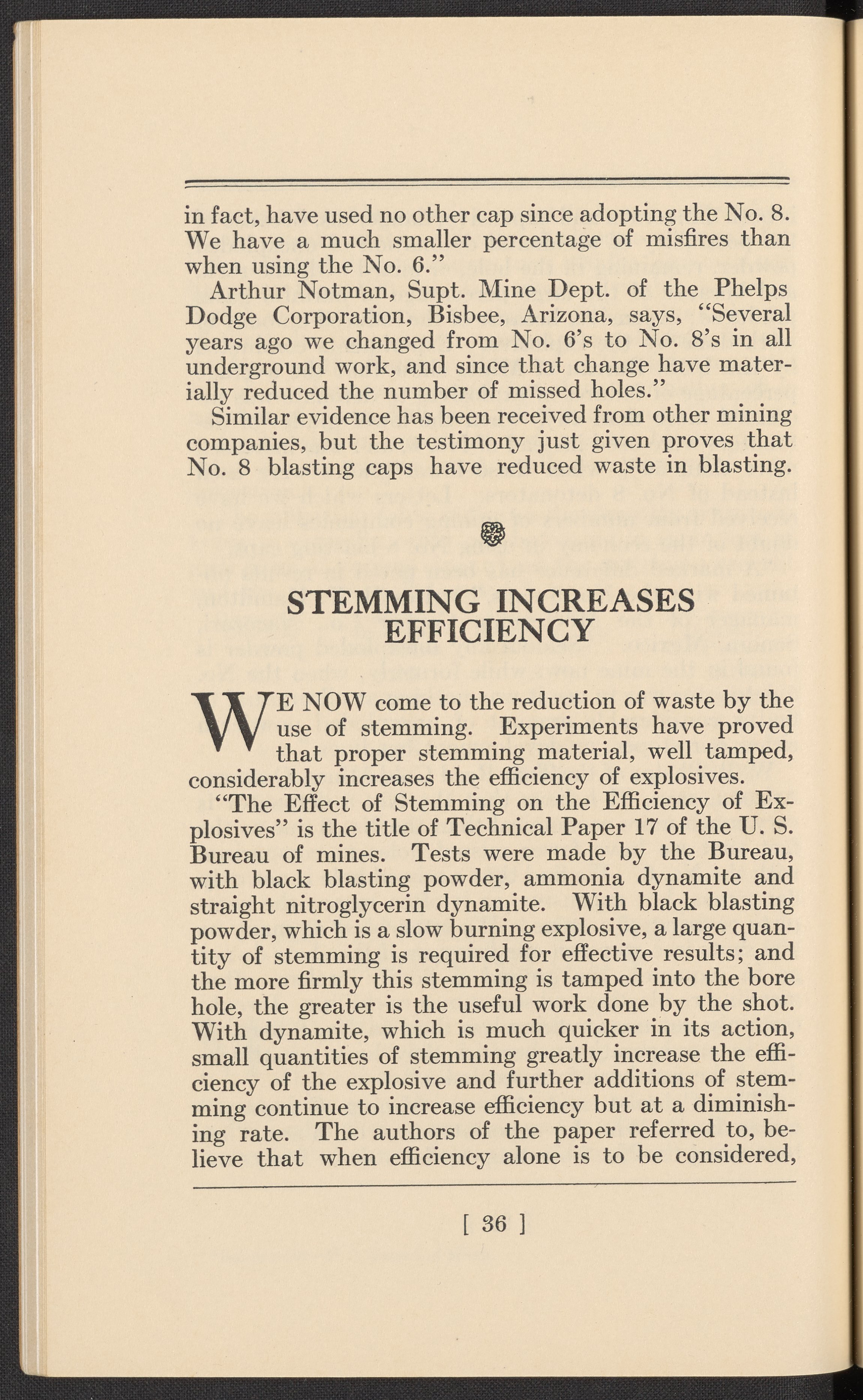 in fact, have used no other cap since adopting the No. 8. We have a much smaller percentage of misfires than when using the No. 6."

Arthur Notman, Supt. Mine Dept. of the Phelps Dodge Corporation, Bisbee, Arizona, says, "Several years ago we changed from No. 6's to No. 8's in all underground work, and since that change have materially reduced the number of missed holes."

Similar evidence has been received from other mining companies, but the testimony just given proves that No. 8 blasting caps have reduced waste in blasting.

STEMMING INCREASES EFFICIENCY

WE NOW come to the reduction of waste by the use of stemming. Experiments have proved that proper stemming material, well tamped, considerably increases the efficiency of explosives.

"The Effect of Stemming on the Efficiency of Explosives" is the title of Technical Paper 17 of the U. S. Bureau of mines. Tests were made by the Bureau, with black blasting powder, ammonia dynamite and straight nitroglycerin dynamite. With black blasting powder, which is a slow burning explosive, a large quantity of stemming is required for effective results; and the more firmly this stemming is tamped into the bore hole, the greater is the useful work done by the shot. With dynamite, which is much quicker in its action, small quantities of stemming greatly increase the efficiency of the explosive and further additions of stemming continue to increase efficiency but at a diminishing rate. The authors of the paper referred to, believe that when efficiency alone is to be considered,

[ 36 ]